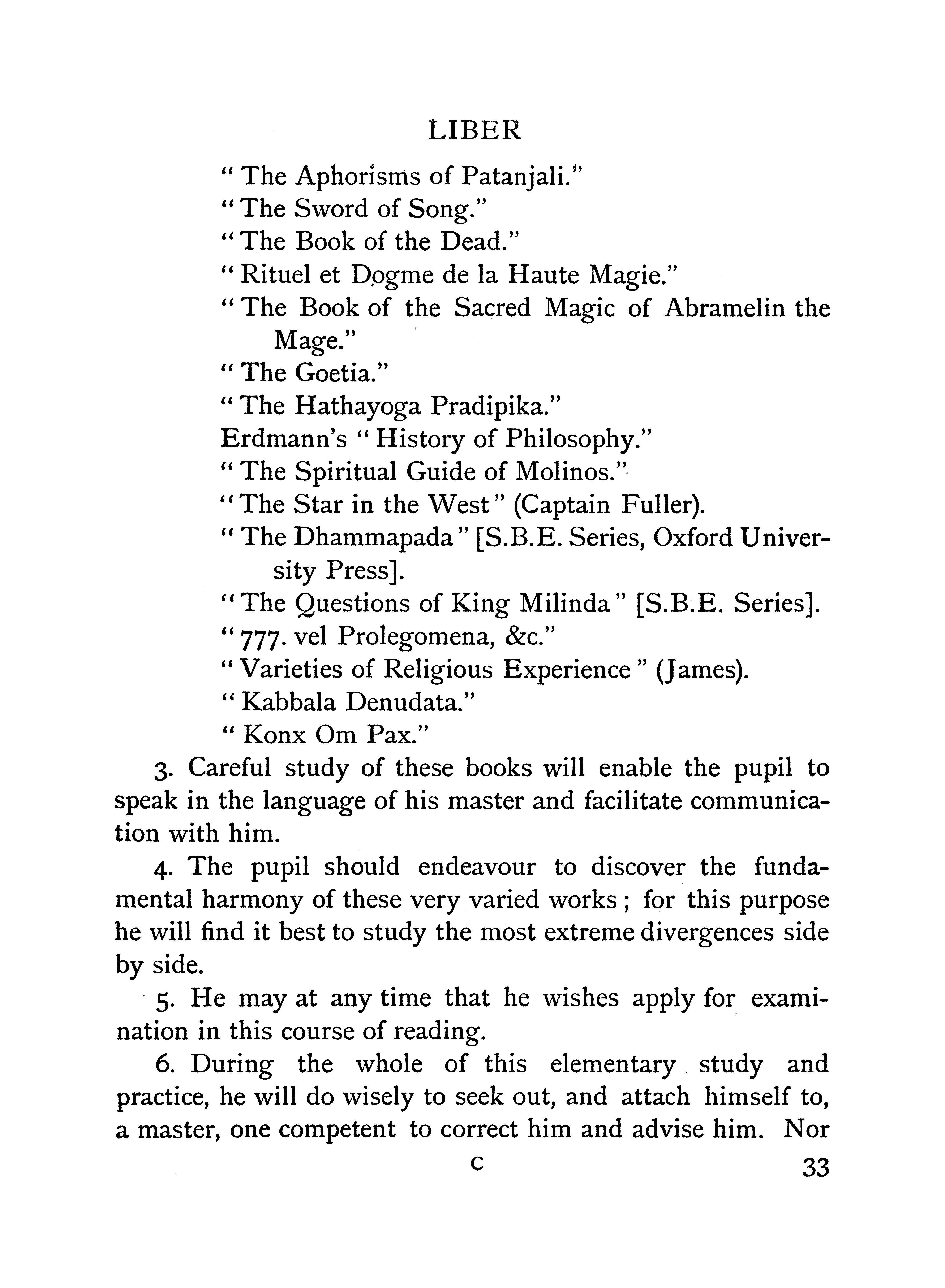 LIBER

"The Aphorisms of Patanjali."
"The Sword of Song."
"The Book of the Dead."
"Rituel et Dogme de la Haute Magie."
"The Book of the Sacred Magic of Abramelin the Mage."
"The Goetia."
"The Hathayoga Pradipika."
Erdmann's "History of Philosophy."
"The Spiritual Guide of Molinos."
"The Star in the West" (Captain Fuller).
"The Dhammapada" [S.B.E. Series, Oxford University Press].
"The Questions of King Milinda" [S.B.E. Series].
"777. vel Prolegomena, &c."
"Varieties of Religious Experience" (James).
"Kabbala Denudata."
"Konx Om Pax."

3. Careful study of these books will enable the pupil to speak in the language of his master and facilitate communication with him.

4. The pupil should endeavour to discover the fundamental harmony of these very varied works; for this purpose he will find it best to study the most extreme divergences side by side.

5. He may at any time that he wishes apply for examination in this course of reading.

6. During the whole of this elementary study and practice, he will do wisely to seek out, and attach himself to, a master, one competent to correct him and advise him. Nor

C 33